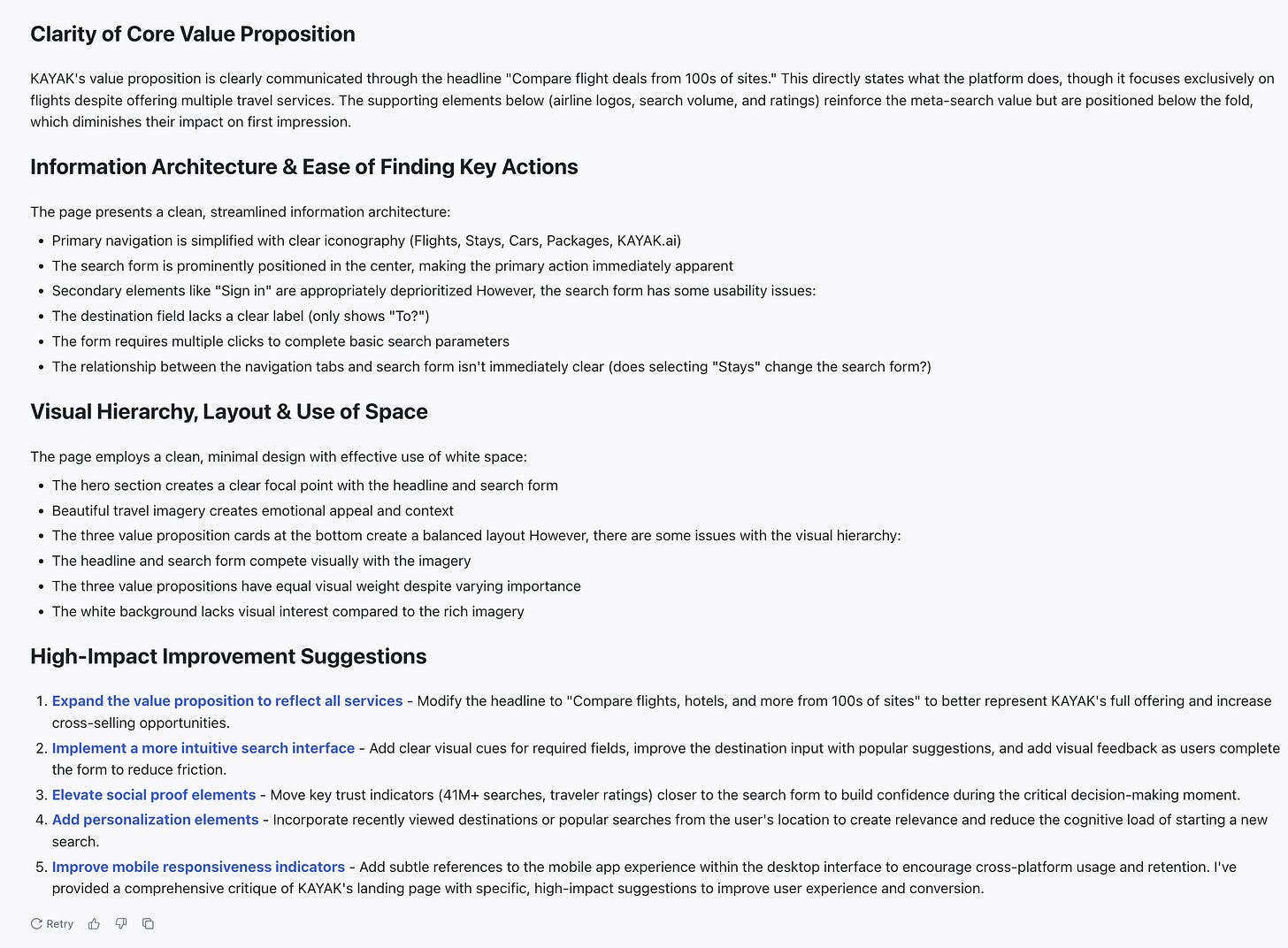 Clarity of Core Value Proposition

KAYAK's value proposition is clearly communicated through the headline "Compare flight deals from 100s of sites." This directly states what the platform does, though it focuses exclusively on flights despite offering multiple travel services. The supporting elements below (airline logos, search volume, and ratings) reinforce the meta-search value but are positioned below the fold, which diminishes their impact on first impression.

Information Architecture & Ease of Finding Key Actions

The page presents a clean, streamlined information architecture:

- Primary navigation is simplified with clear iconography (Flights, Stays, Cars, Packages, KAYAK.ai)
- The search form is prominently positioned in the center, making the primary action immediately apparent
- Secondary elements like "Sign in" are appropriately deprioritized However, the search form has some usability issues:
- The destination field lacks a clear label (only shows "To?")
- The form requires multiple clicks to complete basic search parameters
- The relationship between the navigation tabs and search form isn't immediately clear (does selecting "Stays" change the search form?)

Visual Hierarchy, Layout & Use of Space

The page employs a clean, minimal design with effective use of white space:

- The hero section creates a clear focal point with the headline and search form
- Beautiful travel imagery creates emotional appeal and context
- The three value proposition cards at the bottom create a balanced layout However, there are some issues with the visual hierarchy:
- The headline and search form compete visually with the imagery
- The three value propositions have equal visual weight despite varying importance
- The white background lacks visual interest compared to the rich imagery

High-Impact Improvement Suggestions

1. Expand the value proposition to reflect all services - Modify the headline to "Compare flights, hotels, and more from 100s of sites" to better represent KAYAK's full offering and increase cross-selling opportunities.
2. Implement a more intuitive search interface - Add clear visual cues for required fields, improve the destination input with popular suggestions, and add visual feedback as users complete the form to reduce friction.
3. Elevate social proof elements - Move key trust indicators (41M+ searches, traveler ratings) closer to the search form to build confidence during the critical decision-making moment.
4. Add personalization elements - Incorporate recently viewed destinations or popular searches from the user's location to create relevance and reduce the cognitive load of starting a new search.
5. Improve mobile responsiveness indicators - Add subtle references to the mobile app experience within the desktop interface to encourage cross-platform usage and retention. I've provided a comprehensive critique of KAYAK's landing page with specific, high-impact suggestions to improve user experience and conversion.

Retry